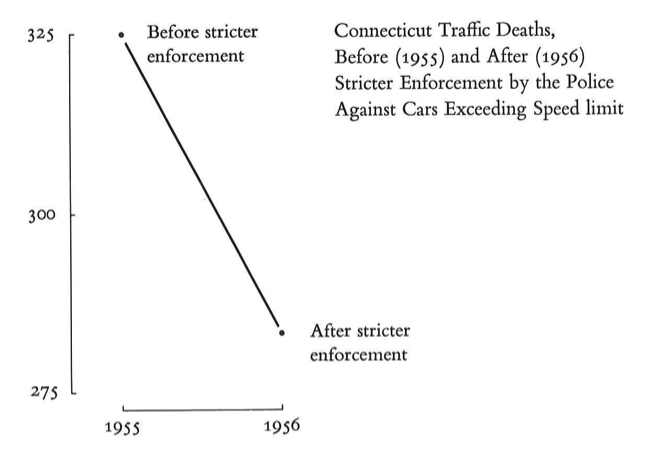 Connecticut Traffic Deaths, Before (1955) and After (1956) Stricter Enforcement by the Police Against Cars Exceeding Speed limit

325

300

275

Before stricter enforcement

After stricter enforcement

1955

1956